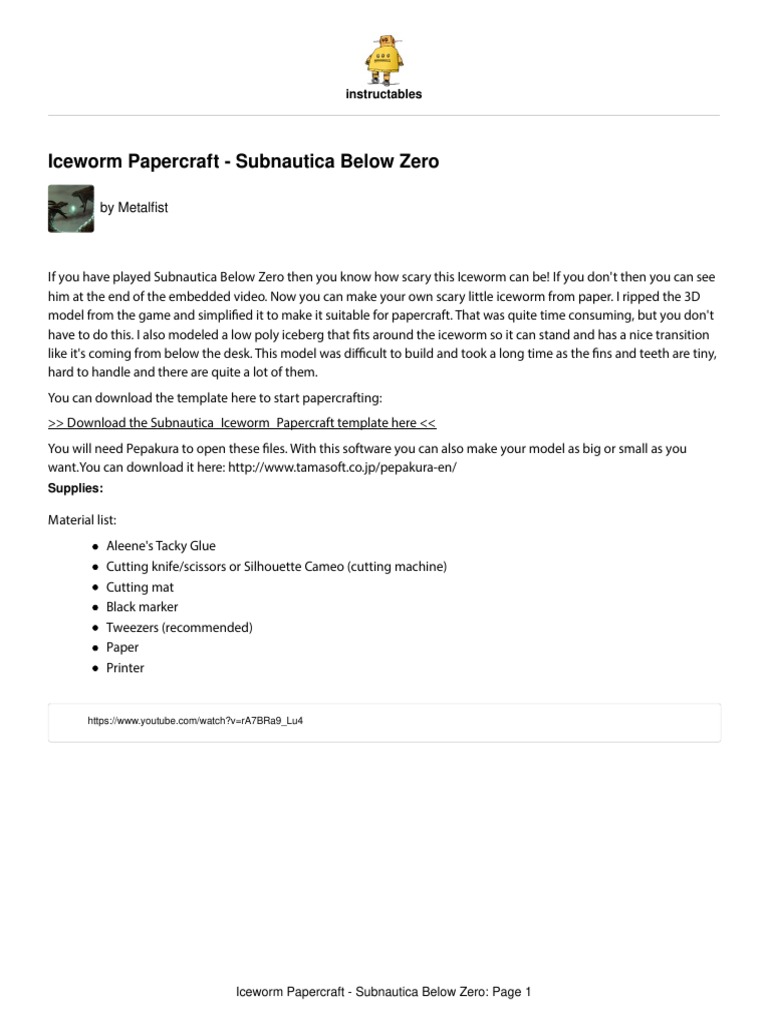 instructables

Iceworm Papercraft - Subnautica Below Zero

by Metalfist

If you have played Subnautica Below Zero then you know how scary this Iceworm can be! If you don't then you can see him at the end of the embedded video. Now you can make your own scary little iceworm from paper. I ripped the 3D model from the game and simplified it to make it suitable for papercraft. That was quite time consuming, but you don't have to do this. I also modeled a low poly iceberg that fits around the iceworm so it can stand and has a nice transition like it's coming from below the desk. This model was difficult to build and took a long time as the fins and teeth are tiny, hard to handle and there are quite a lot of them.

You can download the template here to start papercrafting:

>> Download the Subnautica Iceworm Papercraft template here <<

You will need Pepakura to open these files. With this software you can also make your model as big or small as you want.You can download it here: http://www.tamasoft.co.jp/pepakura-en/

Supplies:

Material list:

- Aleene's Tacky Glue
- Cutting knife/scissors or Silhouette Cameo (cutting machine)
- Cutting mat
- Black marker
- Tweezers (recommended)
- Paper
- Printer

https://www.youtube.com/watch?v=rA7BRa9_Lu4

Iceworm Papercraft - Subnautica Below Zero: Page 1